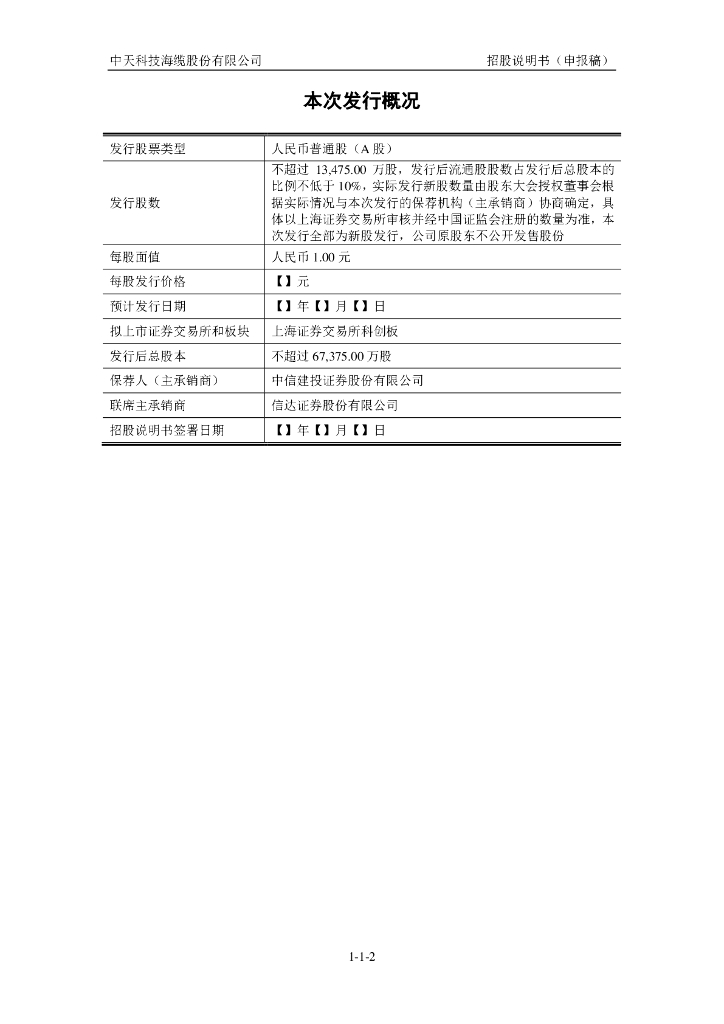 中天科技海缆股份有限公司　　招股说明书（申报稿）

本次发行概况

| 发行股票类型 | 人民币普通股（A 股） |
|---|---|
| 发行股数 | 不超过 13,475.00 万股，发行后流通股股数占发行后总股本的比例不低于 10%，实际发行新股数量由股东大会授权董事会根据实际情况与本次发行的保荐机构（主承销商）协商确定，具体以上海证券交易所审核并经中国证监会注册的数量为准，本次发行全部为新股发行，公司原股东不公开发售股份 |
| 每股面值 | 人民币 1.00 元 |
| 每股发行价格 | 【】元 |
| 预计发行日期 | 【】年【】月【】日 |
| 拟上市证券交易所和板块 | 上海证券交易所科创板 |
| 发行后总股本 | 不超过 67,375.00 万股 |
| 保荐人（主承销商） | 中信建投证券股份有限公司 |
| 联席主承销商 | 信达证券股份有限公司 |
| 招股说明书签署日期 | 【】年【】月【】日 |

1-1-2